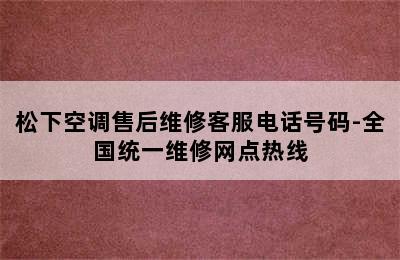 松下空调售后维修客服电话号码-全国统一维修网点热线